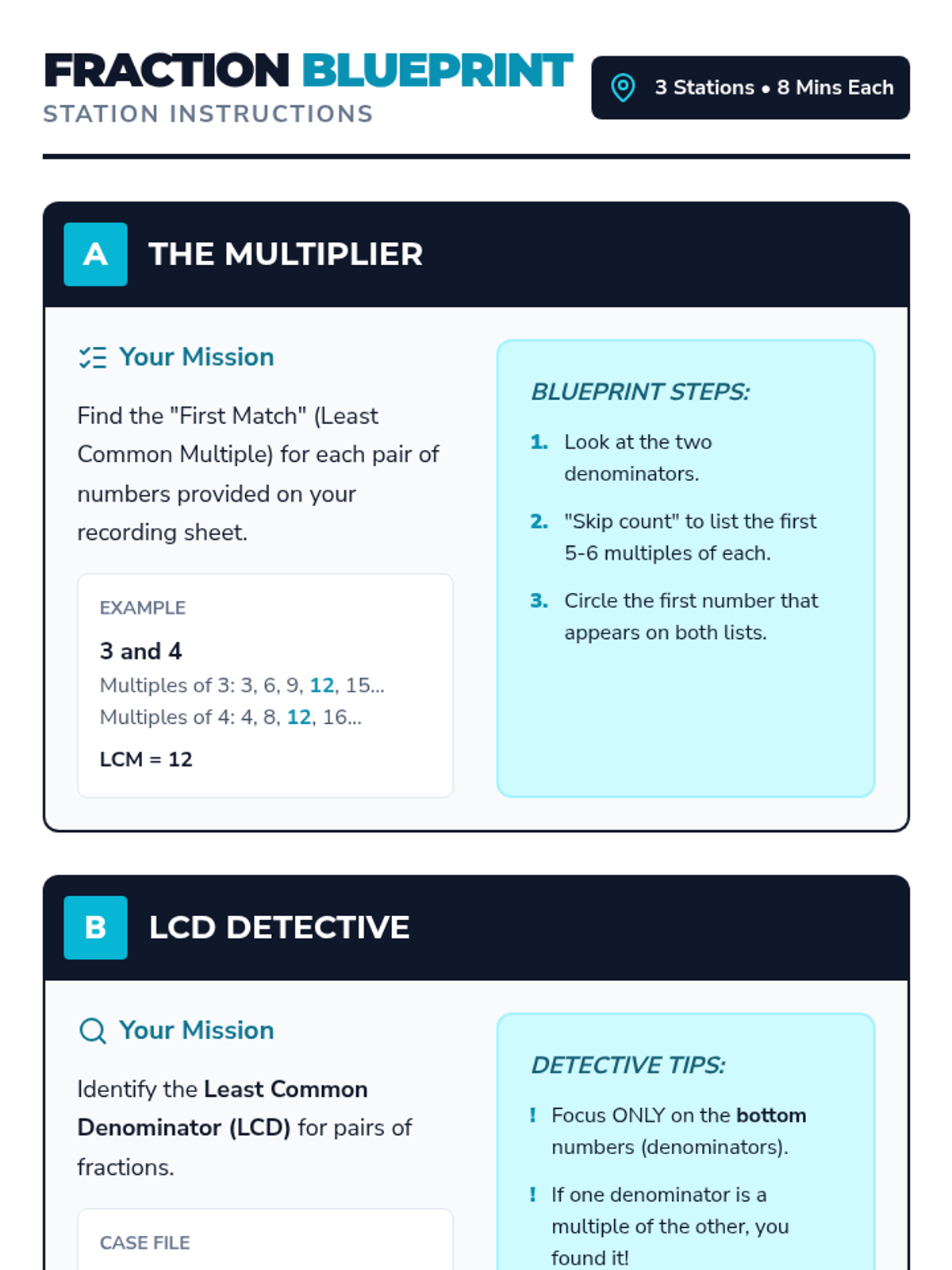 FRACTION BLUEPRINT
STATION INSTRUCTIONS

3 Stations • 8 Mins Each

A THE MULTIPLIER

Your Mission

Find the "First Match" (Least Common Multiple) for each pair of numbers provided on your recording sheet.

EXAMPLE
3 and 4
Multiples of 3: 3, 6, 9, 12, 15...
Multiples of 4: 4, 8, 12, 16...
LCM = 12

BLUEPRINT STEPS:
1. Look at the two denominators.
2. "Skip count" to list the first 5-6 multiples of each.
3. Circle the first number that appears on both lists.

B LCD DETECTIVE

Your Mission

Identify the Least Common Denominator (LCD) for pairs of fractions.

CASE FILE

DETECTIVE TIPS:
! Focus ONLY on the bottom numbers (denominators).
! If one denominator is a multiple of the other, you found it!